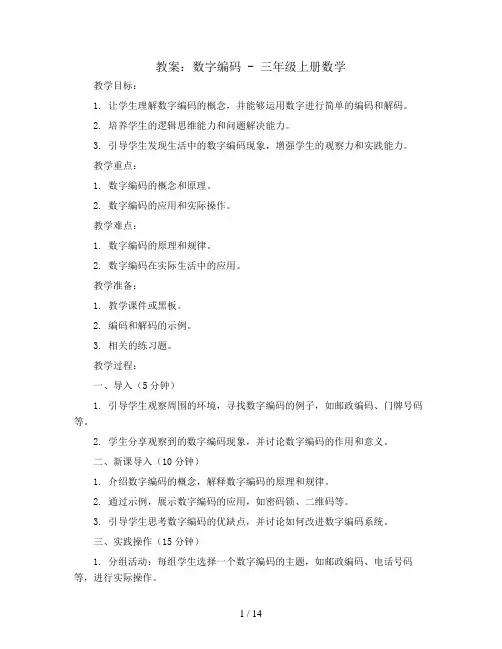 教案：数字编码 - 三年级上册数学

教学目标：

1. 让学生理解数字编码的概念，并能够运用数字进行简单的编码和解码。

2. 培养学生的逻辑思维能力和问题解决能力。

3. 引导学生发现生活中的数字编码现象，增强学生的观察力和实践能力。

教学重点：

1. 数字编码的概念和原理。

2. 数字编码的应用和实际操作。

教学难点：

1. 数字编码的原理和规律。

2. 数字编码在实际生活中的应用。

教学准备：

1. 教学课件或黑板。

2. 编码和解码的示例。

3. 相关的练习题。

教学过程：

一、导入（5分钟）

1. 引导学生观察周围的环境，寻找数字编码的例子，如邮政编码、门牌号码等。

2. 学生分享观察到的数字编码现象，并讨论数字编码的作用和意义。

二、新课导入（10分钟）

1. 介绍数字编码的概念，解释数字编码的原理和规律。

2. 通过示例，展示数字编码的应用，如密码锁、二维码等。

3. 引导学生思考数字编码的优缺点，并讨论如何改进数字编码系统。

三、实践操作（15分钟）

1. 分组活动：每组学生选择一个数字编码的主题，如邮政编码、电话号码等，进行实际操作。

1 / 14